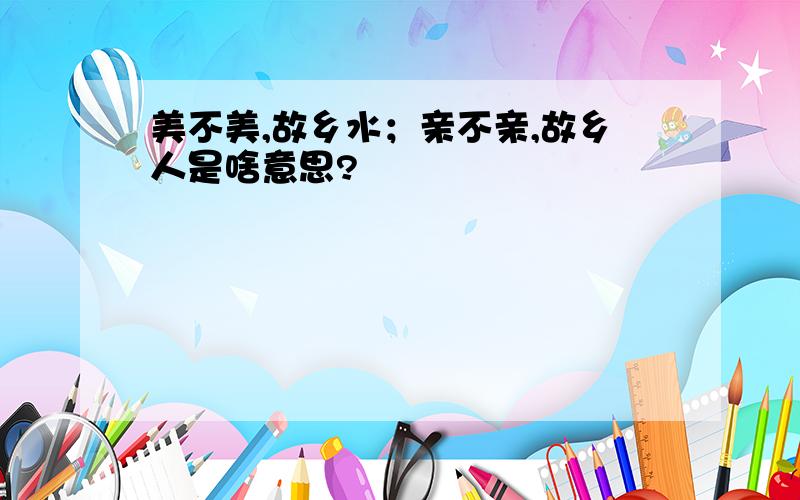 美不美,故乡水；亲不亲,故乡人是啥意思?